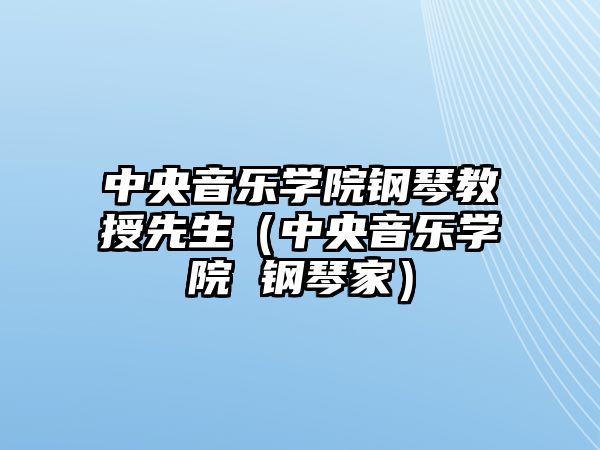 中央音乐学院钢琴教授先生（中央音乐学院 钢琴家）